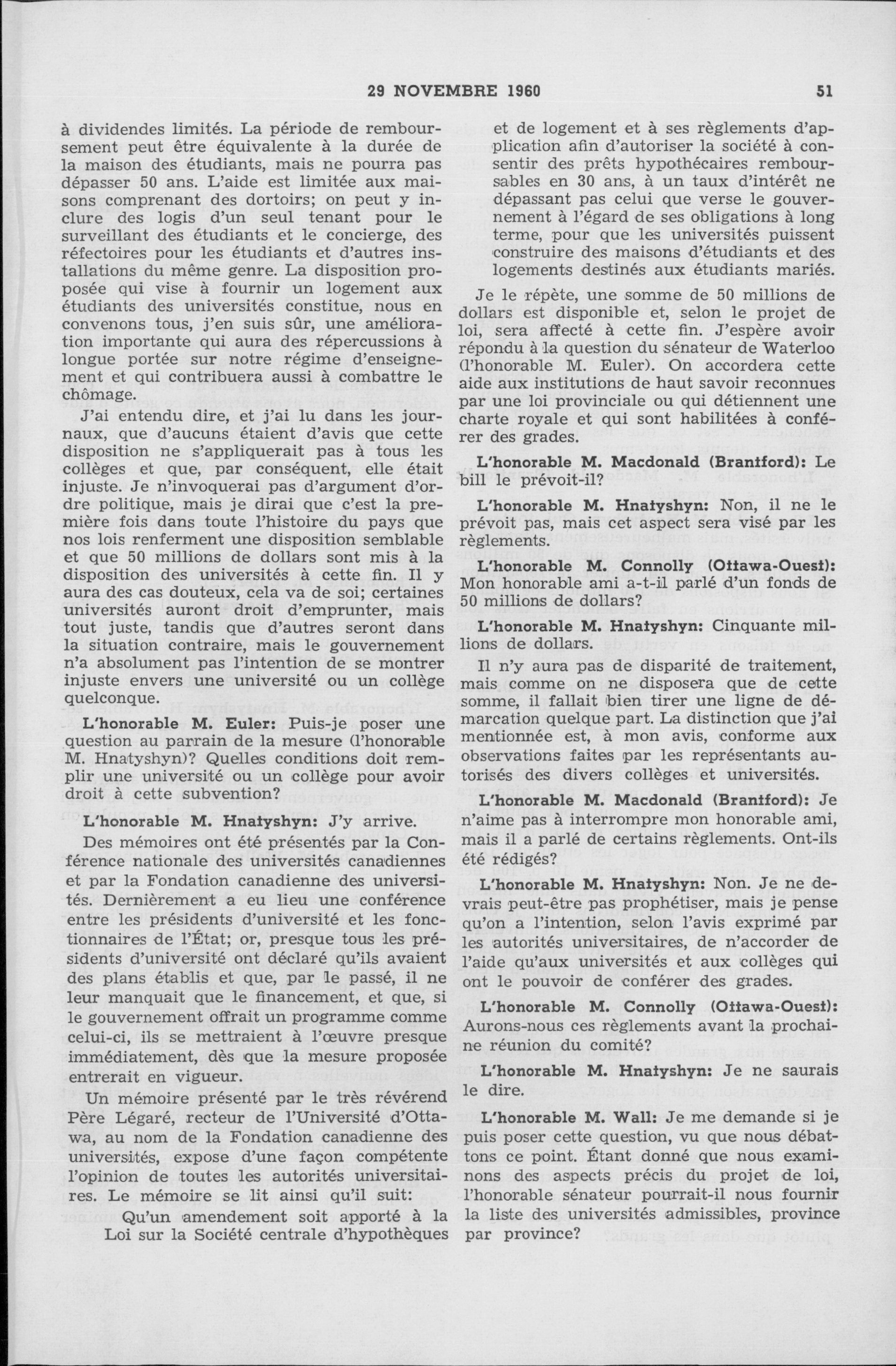 29 NOVEMBRE 1960 51

à dividendes limités. La période de remboursement peut être équivalente à la durée de la maison des étudiants, mais ne pourra pas dépasser 50 ans. L'aide est limitée aux maisons comprenant des dortoirs; on peut y inclure des logis d'un seul tenant pour le surveillant des étudiants et le concierge, des réfectoires pour les étudiants et d'autres installations du même genre. La disposition proposée qui vise à fournir un logement aux étudiants des universités constitue, nous en convenons tous, j'en suis sûr, une amélioration importante qui aura des répercussions à longue portée sur notre régime d'enseignement et qui contribuera aussi à combattre le chômage.

J'ai entendu dire, et j'ai lu dans les journaux, que d'aucuns étaient d'avis que cette disposition ne s'appliquerait pas à tous les collèges et que, par conséquent, elle était injuste. Je n'invoquerai pas d'argument d'ordre politique, mais je dirai que c'est la première fois dans toute l'histoire du pays que nos lois renferment une disposition semblable et que 50 millions de dollars sont mis à la disposition des universités à cette fin. Il y aura des cas douteux, cela va de soi; certaines universités auront droit d'emprunter, mais tout juste, tandis que d'autres seront dans la situation contraire, mais le gouvernement n'a absolument pas l'intention de se montrer injuste envers une université ou un collège quelconque.

L'honorable M. Euler: Puis-je poser une question au parrain de la mesure (l'honorable M. Hnatyshyn)? Quelles conditions doit remplir une université ou un collège pour avoir droit à cette subvention?

L'honorable M. Hnatyshyn: J'y arrive.

Des mémoires ont été présentés par la Conférence nationale des universités canadiennes et par la Fondation canadienne des universités. Dernièrement a eu lieu une conférence entre les présidents d'université et les fonctionnaires de l'État; or, presque tous les présidents d'université ont déclaré qu'ils avaient des plans établis et que, par le passé, il ne leur manquait que le financement, et que, si le gouvernement offrait un programme comme celui-ci, ils se mettraient à l'œuvre presque immédiatement, dès que la mesure proposée entrerait en vigueur.

Un mémoire présenté par le très révérend Père Légaré, recteur de l'Université d'Ottawa, au nom de la Fondation canadienne des universités, expose d'une façon compétente l'opinion de toutes les autorités universitaires. Le mémoire se lit ainsi qu'il suit:

Qu'un amendement soit apporté à la Loi sur la Société centrale d'hypothèques et de logement et à ses règlements d'application afin d'autoriser la société à consentir des prêts hypothécaires remboursables en 30 ans, à un taux d'intérêt ne dépassant pas celui que verse le gouvernement à l'égard de ses obligations à long terme, pour que les universités puissent construire des maisons d'étudiants et des logements destinés aux étudiants mariés.

Je le répète, une somme de 50 millions de dollars est disponible et, selon le projet de loi, sera affecté à cette fin. J'espère avoir répondu à la question du sénateur de Waterloo (l'honorable M. Euler). On accordera cette aide aux institutions de haut savoir reconnues par une loi provinciale ou qui détiennent une charte royale et qui sont habilitées à conférer des grades.

L'honorable M. Macdonald (Brantford): Le bill le prévoit-il?

L'honorable M. Hnatyshyn: Non, il ne le prévoit pas, mais cet aspect sera visé par les règlements.

L'honorable M. Connolly (Ottawa-Ouest): Mon honorable ami a-t-il parlé d'un fonds de 50 millions de dollars?

L'honorable M. Hnatyshyn: Cinquante millions de dollars.

Il n'y aura pas de disparité de traitement, mais comme on ne disposera que de cette somme, il fallait bien tirer une ligne de démarcation quelque part. La distinction que j'ai mentionnée est, à mon avis, conforme aux observations faites par les représentants autorisés des divers collèges et universités.

L'honorable M. Macdonald (Brantford): Je n'aime pas à interrompre mon honorable ami, mais il a parlé de certains règlements. Ont-ils été rédigés?

L'honorable M. Hnatyshyn: Non. Je ne devrais peut-être pas prophétiser, mais je pense qu'on a l'intention, selon l'avis exprimé par les autorités universitaires, de n'accorder de l'aide qu'aux universités et aux collèges qui ont le pouvoir de conférer des grades.

L'honorable M. Connolly (Ottawa-Ouest): Aurons-nous ces règlements avant la prochaine réunion du comité?

L'honorable M. Hnatyshyn: Je ne saurais le dire.

L'honorable M. Wall: Je me demande si je puis poser cette question, vu que nous débattons ce point. Étant donné que nous examinons des aspects précis du projet de loi, l'honorable sénateur pourrait-il nous fournir la liste des universités admissibles, province par province?